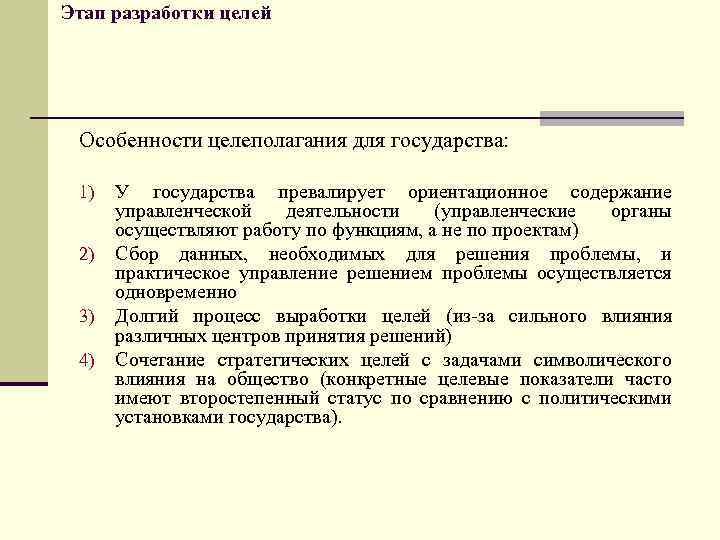 Этап разработки целей

Особенности целеполагания для государства:

1) У государства превалирует ориентационное содержание управленческой деятельности (управленческие органы осуществляют работу по функциям, а не по проектам)
2) Сбор данных, необходимых для решения проблемы, и практическое управление решением проблемы осуществляется одновременно
3) Долгий процесс выработки целей (из-за сильного влияния различных центров принятия решений)
4) Сочетание стратегических целей с задачами символического влияния на общество (конкретные целевые показатели часто имеют второстепенный статус по сравнению с политическими установками государства).